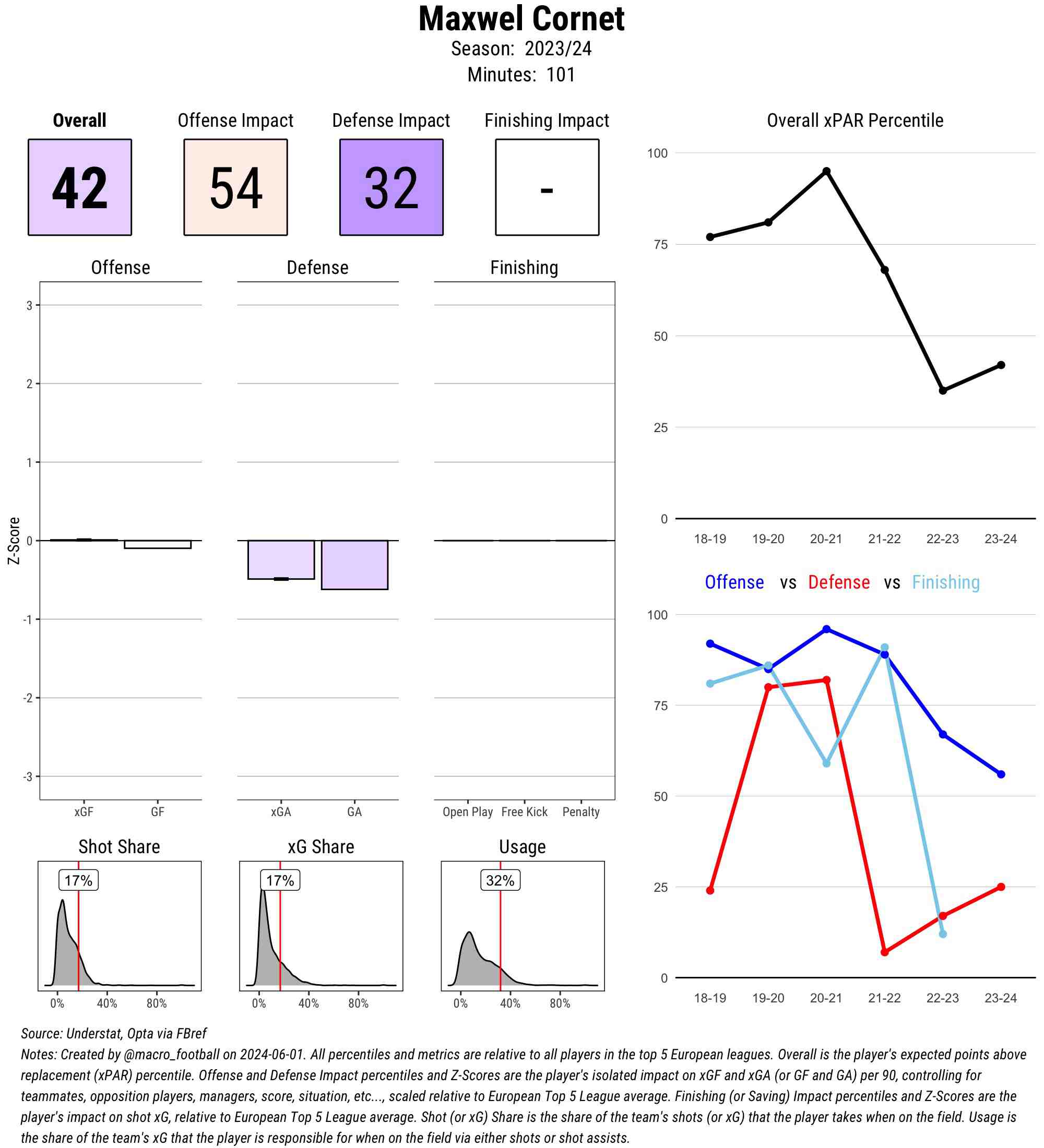 Maxwel Cornet
Season: 2023/24
Minutes: 101

Overall
42

Offense Impact
54

Defense Impact
32

Finishing Impact
-

Offense

Defense

Finishing

Z-Score

3
2
1
0
-1
-2
-3

xGF GF

xGA GA

Open Play Free Kick Penalty

Shot Share
17%
0% 40% 80%

xG Share
17%
0% 40% 80%

Usage
32%
0% 40% 80%

Overall xPAR Percentile
100
75
50
25
0
18-19 19-20 20-21 21-22 22-23 23-24

Offense vs Defense vs Finishing
100
75
50
25
0
18-19 19-20 20-21 21-22 22-23 23-24

Source: Understat, Opta via FBref
Notes: Created by @macro_football on 2024-06-01. All percentiles and metrics are relative to all players in the top 5 European leagues. Overall is the player's expected points above replacement (xPAR) percentile. Offense and Defense Impact percentiles and Z-Scores are the player's isolated impact on xGF and xGA (or GF and GA) per 90, controlling for teammates, opposition players, managers, score, situation, etc..., scaled relative to European Top 5 League average. Finishing (or Saving) Impact percentiles and Z-Scores are the player's impact on shot xG, relative to European Top 5 League average. Shot (or xG) Share is the share of the team's shots (or xG) that the player takes when on the field. Usage is the share of the team's xG that the player is responsible for when on the field via either shots or shot assists.